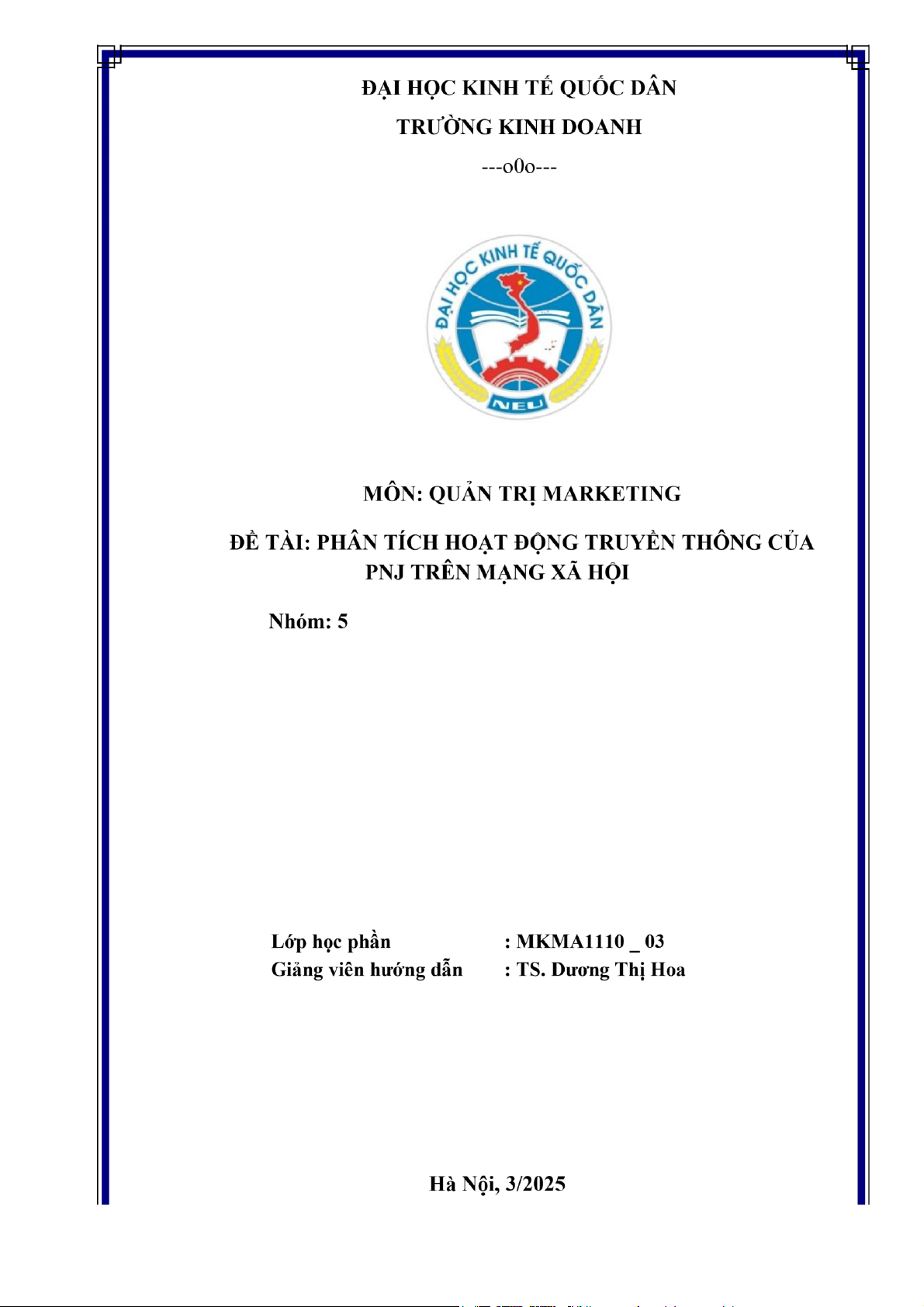 ĐẠI HỌC KINH TẾ QUỐC DÂN
TRƯỜNG KINH DOANH
---o0o---

ĐẠI HỌC KINH TẾ QUỐC DÂN
NEU

MÔN: QUẢN TRỊ MARKETING

ĐỀ TÀI: PHÂN TÍCH HOẠT ĐỘNG TRUYỀN THÔNG CỦA PNJ TRÊN MẠNG XÃ HỘI

Nhóm: 5

Lớp học phần : MKMA1110 _ 03
Giảng viên hướng dẫn : TS. Dương Thị Hoa

Hà Nội, 3/2025